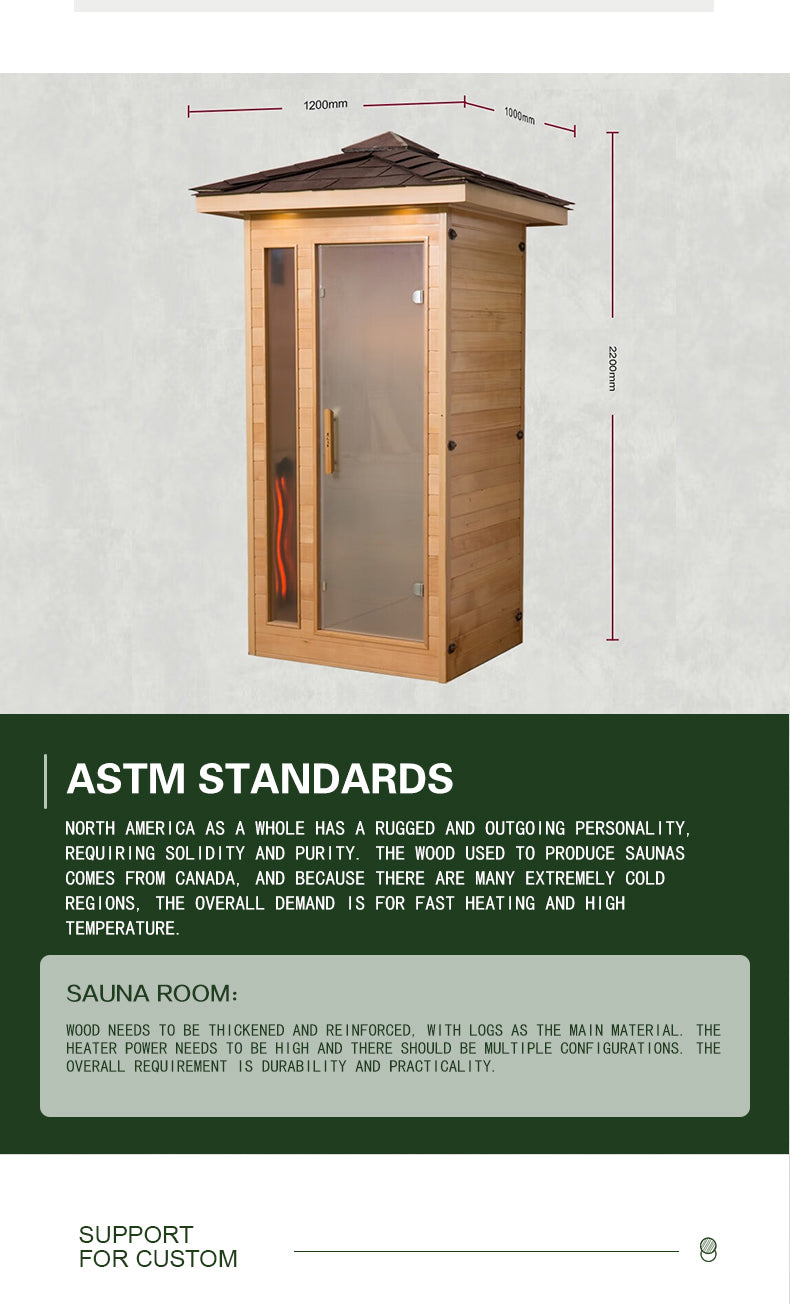 1200mm

1000mm

2200mm

ASTM STANDARDS

NORTH AMERICA AS A WHOLE HAS A RUGGED AND OUTGOING PERSONALITY, REQUIRING SOLIDITY AND PURITY. THE WOOD USED TO PRODUCE SAUNAS COMES FROM CANADA, AND BECAUSE THERE ARE MANY EXTREMELY COLD REGIONS, THE OVERALL DEMAND IS FOR FAST HEATING AND HIGH TEMPERATURE.

SAUNA ROOM:

WOOD NEEDS TO BE THICKENED AND REINFORCED, WITH LOGS AS THE MAIN MATERIAL. THE HEATER POWER NEEDS TO BE HIGH AND THERE SHOULD BE MULTIPLE CONFIGURATIONS. THE OVERALL REQUIREMENT IS DURABILITY AND PRACTICALITY.

SUPPORT FOR CUSTOM